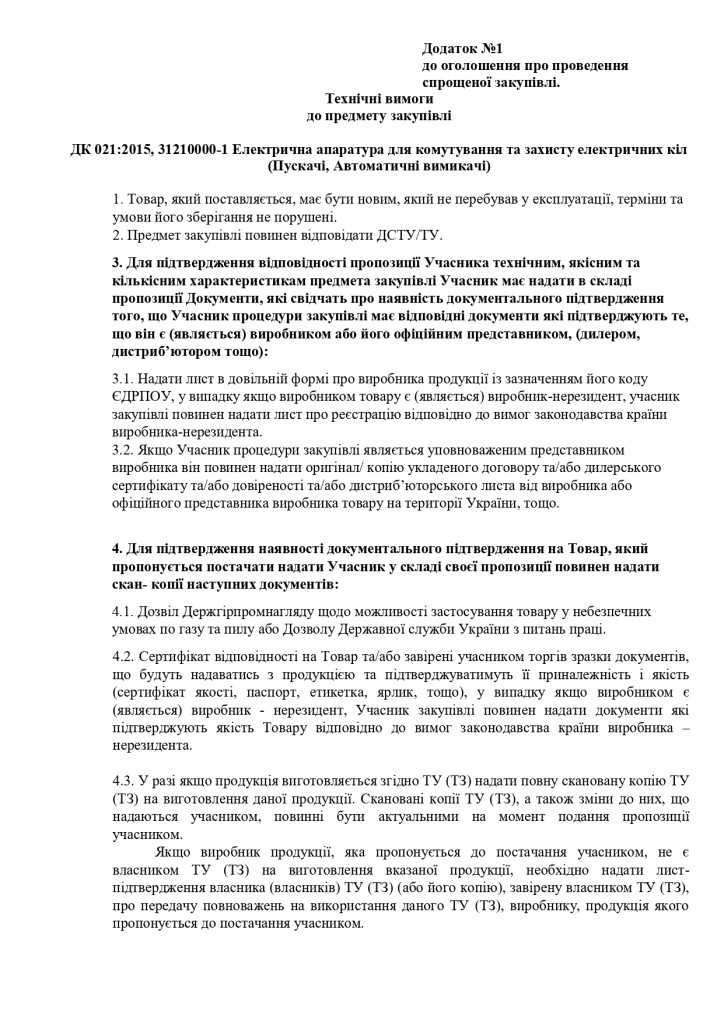 Додаток №1
до оголошення про проведення спрощеної закупівлі.

Технічні вимоги
до предмету закупівлі

ДК 021:2015, 31210000-1 Електрична апаратура для комутування та захисту електричних кіл (Пускачі, Автоматичні вимикачі)

1. Товар, який поставляється, має бути новим, який не перебував у експлуатації, терміни та умови його зберігання не порушені.
2. Предмет закупівлі повинен відповідати ДСТУ/ТУ.

3. Для підтвердження відповідності пропозиції Учасника технічним, якісним та кількісним характеристикам предмета закупівлі Учасник має надати в складі пропозиції Документи, які свідчать про наявність документального підтвердження того, що Учасник процедури закупівлі має відповідні документи які підтверджують те, що він є (являється) виробником або його офіційним представником, (дилером, дистриб'ютором тощо):

3.1. Надати лист в довільній формі про виробника продукції із зазначенням його коду ЄДРПОУ, у випадку якщо виробником товару є (являється) виробник-нерезидент, учасник закупівлі повинен надати лист про реєстрацію відповідно до вимог законодавства країни виробника-нерезидента.
3.2. Якщо Учасник процедури закупівлі являється уповноваженим представником виробника він повинен надати оригінал/ копію укладеного договору та/або дилерського сертифікату та/або довіреності та/або дистриб'юторського листа від виробника або офіційного представника виробника товару на території України, тощо.

4. Для підтвердження наявності документального підтвердження на Товар, який пропонується постачати надати Учасник у складі своєї пропозиції повинен надати скан- копії наступних документів:

4.1. Дозвіл Держгірпромнагляду щодо можливості застосування товару у небезпечних умовах по газу та пилу або Дозволу Державної служби України з питань праці.

4.2. Сертифікат відповідності на Товар та/або завірені учасником торгів зразки документів, що будуть надаватись з продукцією та підтверджуватимуть її приналежність і якість (сертифікат якості, паспорт, етикетка, ярлик, тощо), у випадку якщо виробником є (являється) виробник - нерезидент, Учасник закупівлі повинен надати документи які підтверджують якість Товару відповідно до вимог законодавства країни виробника – нерезидента.

4.3. У разі якщо продукція виготовляється згідно ТУ (ТЗ) надати повну скановану копію ТУ (ТЗ) на виготовлення даної продукції. Скановані копії ТУ (ТЗ), а також зміни до них, що надаються учасником, повинні бути актуальними на момент подання пропозиції учасником.
Якщо виробник продукції, яка пропонується до постачання учасником, не є власником ТУ (ТЗ) на виготовлення вказаної продукції, необхідно надати лист-підтвердження власника (власників) ТУ (ТЗ) (або його копію), завірену власником ТУ (ТЗ), про передачу повноважень на використання даного ТУ (ТЗ), виробнику, продукція якого пропонується до постачання учасником.